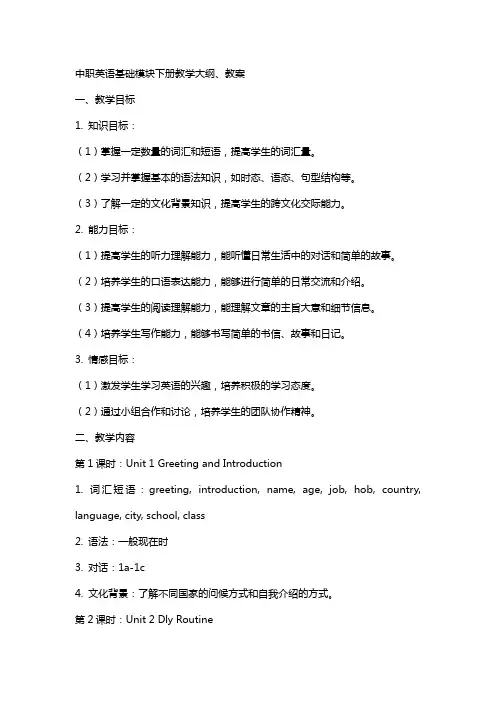 中职英语基础模块下册教学大纲、教案

一、教学目标

1. 知识目标：

（1）掌握一定数量的词汇和短语，提高学生的词汇量。

（2）学习并掌握基本的语法知识，如时态、语态、句型结构等。

（3）了解一定的文化背景知识，提高学生的跨文化交际能力。

2. 能力目标：

（1）提高学生的听力理解能力，能听懂日常生活中的对话和简单的故事。

（2）培养学生的口语表达能力，能够进行简单的日常交流和介绍。

（3）提高学生的阅读理解能力，能理解文章的主旨大意和细节信息。

（4）培养学生写作能力，能够书写简单的书信、故事和日记。

3. 情感目标：

（1）激发学生学习英语的兴趣，培养积极的学习态度。

（2）通过小组合作和讨论，培养学生的团队协作精神。

二、教学内容

第 1 课时：Unit 1 Greeting and Introduction

1. 词汇短语：greeting, introduction, name, age, job, hob, country, language, city, school, class

2. 语法：一般现在时

3. 对话：1a-1c

4. 文化背景：了解不同国家的问候方式和自我介绍的方式。

第 2 课时：Unit 2 Dly Routine